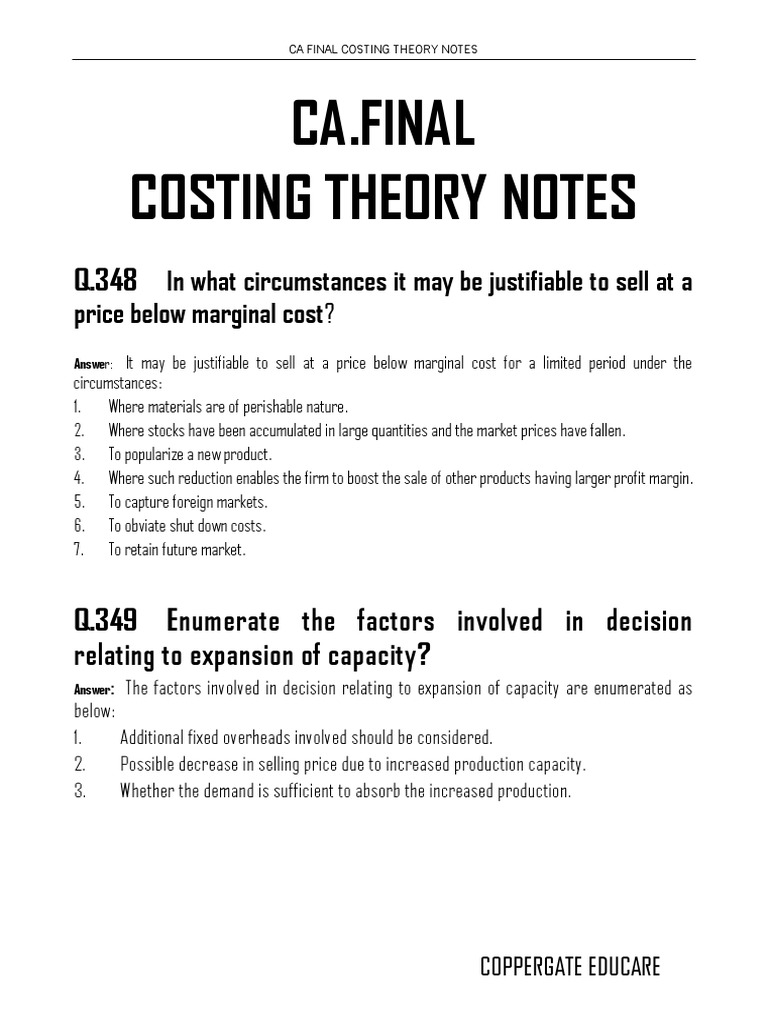 CA FINAL COSTING THEORY NOTES

CA.FINAL
COSTING THEORY NOTES

Q.348 In what circumstances it may be justifiable to sell at a price below marginal cost?

Answer: It may be justifiable to sell at a price below marginal cost for a limited period under the circumstances:
1. Where materials are of perishable nature.
2. Where stocks have been accumulated in large quantities and the market prices have fallen.
3. To popularize a new product.
4. Where such reduction enables the firm to boost the sale of other products having larger profit margin.
5. To capture foreign markets.
6. To obviate shut down costs.
7. To retain future market.

Q.349 Enumerate the factors involved in decision relating to expansion of capacity?

Answer: The factors involved in decision relating to expansion of capacity are enumerated as below:
1. Additional fixed overheads involved should be considered.
2. Possible decrease in selling price due to increased production capacity.
3. Whether the demand is sufficient to absorb the increased production.

COPPERGATE EDUCARE